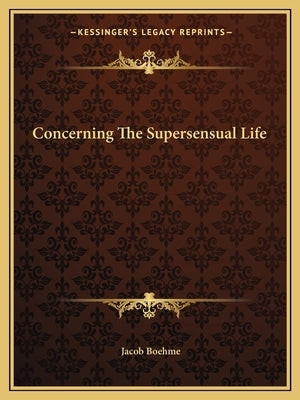 —KESSINGER'S LEGACY REPRINTS—

Concerning The Supersensual Life

Jacob Boehme